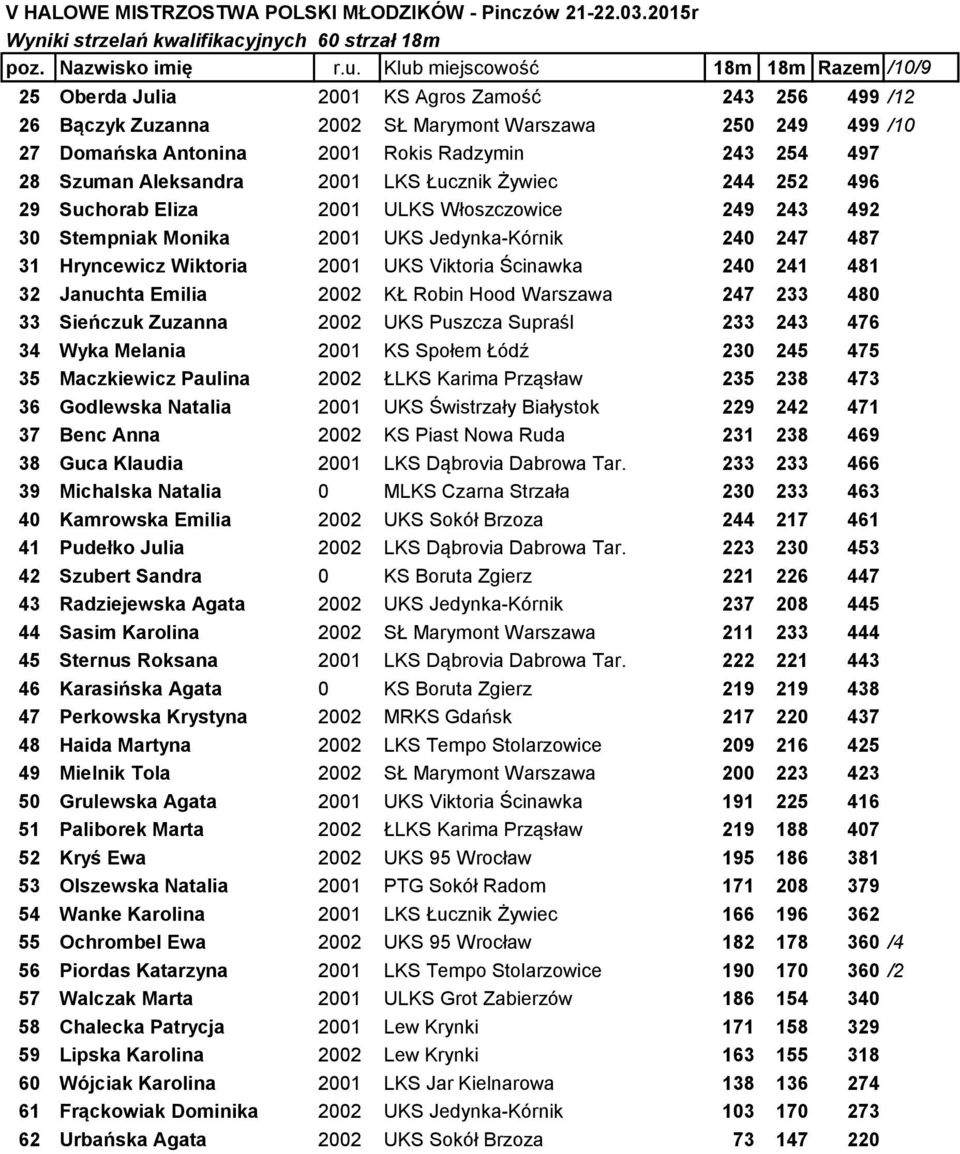 V HALOWE MISTRZOSTWA POLSKI MŁODZIKÓW - Pinczów 21-22.03.2015r
Wyniki strzelań kwalifikacyjnych 60 strzał 18m

| poz. | Nazwisko imię | r.u. | Klub miejscowość | 18m | 18m | Razem | /10/9 |
|---|---|---|---|---|---|---|---|
| 25 | Oberda Julia | 2001 | KS Agros Zamość | 243 | 256 | 499 | /12 |
| 26 | Bączyk Zuzanna | 2002 | SŁ Marymont Warszawa | 250 | 249 | 499 | /10 |
| 27 | Domańska Antonina | 2001 | Rokis Radzymin | 243 | 254 | 497 | |
| 28 | Szuman Aleksandra | 2001 | LKS Łucznik Żywiec | 244 | 252 | 496 | |
| 29 | Suchorab Eliza | 2001 | ULKS Włoszczowice | 249 | 243 | 492 | |
| 30 | Stempniak Monika | 2001 | UKS Jedynka-Kórnik | 240 | 247 | 487 | |
| 31 | Hryncewicz Wiktoria | 2001 | UKS Viktoria Ścinawka | 240 | 241 | 481 | |
| 32 | Januchta Emilia | 2002 | KŁ Robin Hood Warszawa | 247 | 233 | 480 | |
| 33 | Sieńczuk Zuzanna | 2002 | UKS Puszcza Supraśl | 233 | 243 | 476 | |
| 34 | Wyka Melania | 2001 | KS Społem Łódź | 230 | 245 | 475 | |
| 35 | Maczkiewicz Paulina | 2002 | ŁLKS Karima Prząsław | 235 | 238 | 473 | |
| 36 | Godlewska Natalia | 2001 | UKS Świstrzały Białystok | 229 | 242 | 471 | |
| 37 | Benc Anna | 2002 | KS Piast Nowa Ruda | 231 | 238 | 469 | |
| 38 | Guca Klaudia | 2001 | LKS Dąbrovia Dabrowa Tar. | 233 | 233 | 466 | |
| 39 | Michalska Natalia | 0 | MLKS Czarna Strzała | 230 | 233 | 463 | |
| 40 | Kamrowska Emilia | 2002 | UKS Sokół Brzoza | 244 | 217 | 461 | |
| 41 | Pudełko Julia | 2002 | LKS Dąbrovia Dabrowa Tar. | 223 | 230 | 453 | |
| 42 | Szubert Sandra | 0 | KS Boruta Zgierz | 221 | 226 | 447 | |
| 43 | Radziejewska Agata | 2002 | UKS Jedynka-Kórnik | 237 | 208 | 445 | |
| 44 | Sasim Karolina | 2002 | SŁ Marymont Warszawa | 211 | 233 | 444 | |
| 45 | Sternus Roksana | 2001 | LKS Dąbrovia Dabrowa Tar. | 222 | 221 | 443 | |
| 46 | Karasińska Agata | 0 | KS Boruta Zgierz | 219 | 219 | 438 | |
| 47 | Perkowska Krystyna | 2002 | MRKS Gdańsk | 217 | 220 | 437 | |
| 48 | Haida Martyna | 2002 | LKS Tempo Stolarzowice | 209 | 216 | 425 | |
| 49 | Mielnik Tola | 2002 | SŁ Marymont Warszawa | 200 | 223 | 423 | |
| 50 | Grulewska Agata | 2001 | UKS Viktoria Ścinawka | 191 | 225 | 416 | |
| 51 | Paliborek Marta | 2002 | ŁLKS Karima Prząsław | 219 | 188 | 407 | |
| 52 | Kryś Ewa | 2002 | UKS 95 Wrocław | 195 | 186 | 381 | |
| 53 | Olszewska Natalia | 2001 | PTG Sokół Radom | 171 | 208 | 379 | |
| 54 | Wanke Karolina | 2001 | LKS Łucznik Żywiec | 166 | 196 | 362 | |
| 55 | Ochrombel Ewa | 2002 | UKS 95 Wrocław | 182 | 178 | 360 | /4 |
| 56 | Piordas Katarzyna | 2001 | LKS Tempo Stolarzowice | 190 | 170 | 360 | /2 |
| 57 | Walczak Marta | 2001 | ULKS Grot Zabierzów | 186 | 154 | 340 | |
| 58 | Chalecka Patrycja | 2001 | Lew Krynki | 171 | 158 | 329 | |
| 59 | Lipska Karolina | 2002 | Lew Krynki | 163 | 155 | 318 | |
| 60 | Wójciak Karolina | 2001 | LKS Jar Kielnarowa | 138 | 136 | 274 | |
| 61 | Frąckowiak Dominika | 2002 | UKS Jedynka-Kórnik | 103 | 170 | 273 | |
| 62 | Urbańska Agata | 2002 | UKS Sokół Brzoza | 73 | 147 | 220 | |